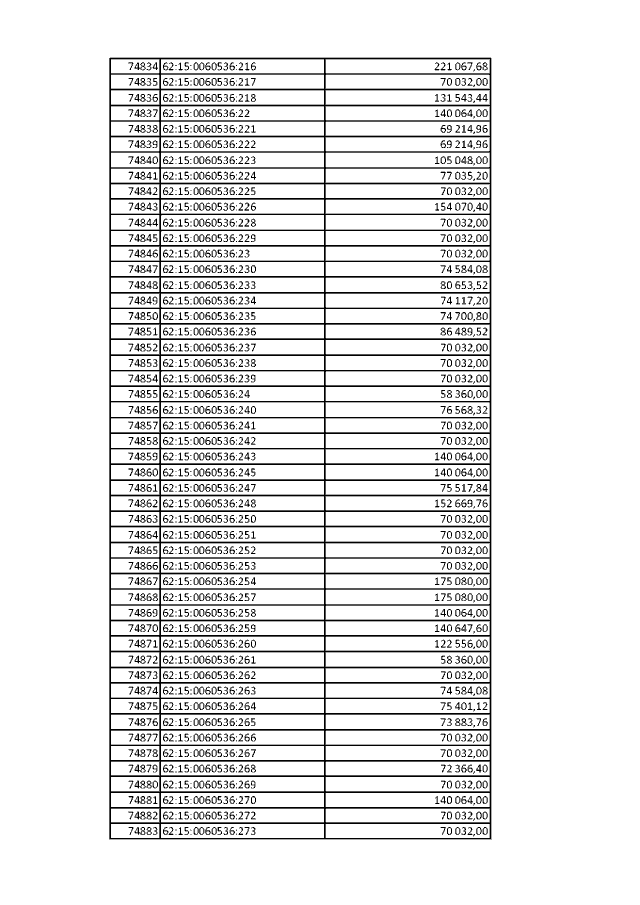 | | | |
|---|---|---|
| 74834 | 62:15:0060536:216 | 221 067,68 |
| 74835 | 62:15:0060536:217 | 70 032,00 |
| 74836 | 62:15:0060536:218 | 131 543,44 |
| 74837 | 62:15:0060536:22 | 140 064,00 |
| 74838 | 62:15:0060536:221 | 69 214,96 |
| 74839 | 62:15:0060536:222 | 69 214,96 |
| 74840 | 62:15:0060536:223 | 105 048,00 |
| 74841 | 62:15:0060536:224 | 77 035,20 |
| 74842 | 62:15:0060536:225 | 70 032,00 |
| 74843 | 62:15:0060536:226 | 154 070,40 |
| 74844 | 62:15:0060536:228 | 70 032,00 |
| 74845 | 62:15:0060536:229 | 70 032,00 |
| 74846 | 62:15:0060536:23 | 70 032,00 |
| 74847 | 62:15:0060536:230 | 74 584,08 |
| 74848 | 62:15:0060536:233 | 80 653,52 |
| 74849 | 62:15:0060536:234 | 74 117,20 |
| 74850 | 62:15:0060536:235 | 74 700,80 |
| 74851 | 62:15:0060536:236 | 86 489,52 |
| 74852 | 62:15:0060536:237 | 70 032,00 |
| 74853 | 62:15:0060536:238 | 70 032,00 |
| 74854 | 62:15:0060536:239 | 70 032,00 |
| 74855 | 62:15:0060536:24 | 58 360,00 |
| 74856 | 62:15:0060536:240 | 76 568,32 |
| 74857 | 62:15:0060536:241 | 70 032,00 |
| 74858 | 62:15:0060536:242 | 70 032,00 |
| 74859 | 62:15:0060536:243 | 140 064,00 |
| 74860 | 62:15:0060536:245 | 140 064,00 |
| 74861 | 62:15:0060536:247 | 75 517,84 |
| 74862 | 62:15:0060536:248 | 152 669,76 |
| 74863 | 62:15:0060536:250 | 70 032,00 |
| 74864 | 62:15:0060536:251 | 70 032,00 |
| 74865 | 62:15:0060536:252 | 70 032,00 |
| 74866 | 62:15:0060536:253 | 70 032,00 |
| 74867 | 62:15:0060536:254 | 175 080,00 |
| 74868 | 62:15:0060536:257 | 175 080,00 |
| 74869 | 62:15:0060536:258 | 140 064,00 |
| 74870 | 62:15:0060536:259 | 140 647,60 |
| 74871 | 62:15:0060536:260 | 122 556,00 |
| 74872 | 62:15:0060536:261 | 58 360,00 |
| 74873 | 62:15:0060536:262 | 70 032,00 |
| 74874 | 62:15:0060536:263 | 74 584,08 |
| 74875 | 62:15:0060536:264 | 75 401,12 |
| 74876 | 62:15:0060536:265 | 73 883,76 |
| 74877 | 62:15:0060536:266 | 70 032,00 |
| 74878 | 62:15:0060536:267 | 70 032,00 |
| 74879 | 62:15:0060536:268 | 72 366,40 |
| 74880 | 62:15:0060536:269 | 70 032,00 |
| 74881 | 62:15:0060536:270 | 140 064,00 |
| 74882 | 62:15:0060536:272 | 70 032,00 |
| 74883 | 62:15:0060536:273 | 70 032,00 |